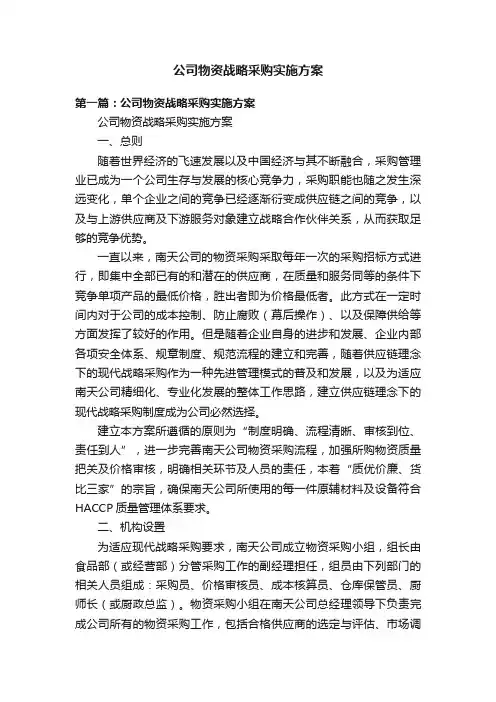 公司物资战略采购实施方案

第一篇：公司物资战略采购实施方案

公司物资战略采购实施方案

一、总则

随着世界经济的飞速发展以及中国经济与其不断融合，采购管理业已成为一个公司生存与发展的核心竞争力，采购职能也随之发生深远变化，单个企业之间的竞争已经逐渐衍变成供应链之间的竞争，以及与上游供应商及下游服务对象建立战略合作伙伴关系，从而获取足够的竞争优势。

一直以来，南天公司的物资采购采取每年一次的采购招标方式进行，即集中全部已有的和潜在的供应商，在质量和服务同等的条件下竞争单项产品的最低价格，胜出者即为价格最低者。此方式在一定时间内对于公司的成本控制、防止腐败（幕后操作）、以及保障供给等方面发挥了较好的作用。但是随着企业自身的进步和发展、企业内部各项安全体系、规章制度、规范流程的建立和完善，随着供应链理念下的现代战略采购作为一种先进管理模式的普及和发展，以及为适应南天公司精细化、专业化发展的整体工作思路，建立供应链理念下的现代战略采购制度成为公司必然选择。

建立本方案所遵循的原则为“制度明确、流程清晰、审核到位、责任到人”，进一步完善南天公司物资采购流程，加强所购物资质量把关及价格审核，明确相关环节及人员的责任，本着“质优价廉、货比三家”的宗旨，确保南天公司所使用的每一件原辅材料及设备符合HACCP质量管理体系要求。

二、机构设置

为适应现代战略采购要求，南天公司成立物资采购小组，组长由食品部（或经营部）分管采购工作的副经理担任，组员由下列部门的相关人员组成：采购员、价格审核员、成本核算员、仓库保管员、厨师长（或厨政总监）。物资采购小组在南天公司总经理领导下负责完成公司所有的物资采购工作，包括合格供应商的选定与评估、市场调